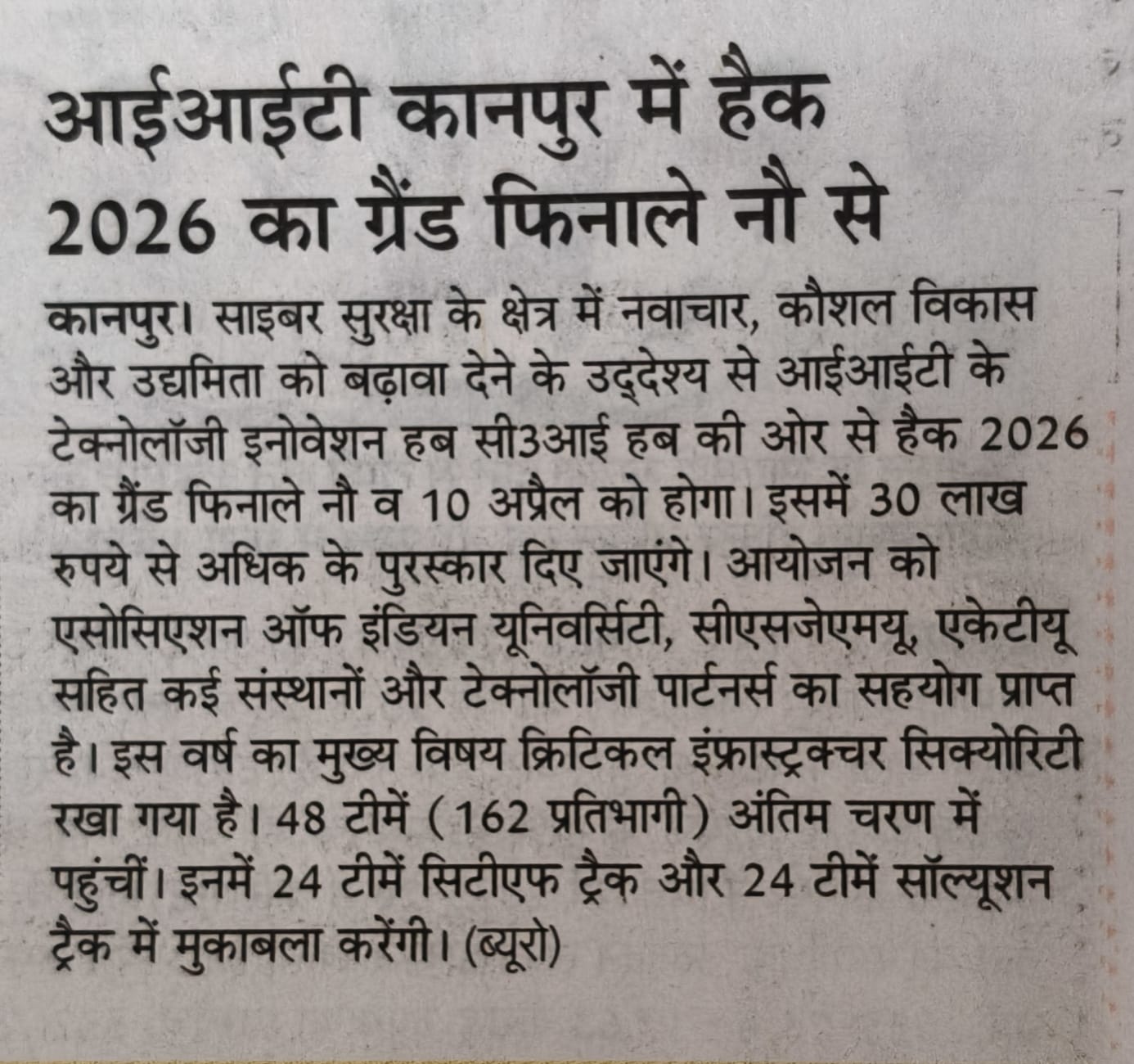 आईआईटी कानपुर में हैक 2026 का ग्रैंड फिनाले नौ से

कानपुर। साइबर सुरक्षा के क्षेत्र में नवाचार, कौशल विकास और उद्यमिता को बढ़ावा देने के उद्देश्य से आईआईटी के टेक्नोलॉजी इनोवेशन हब सी3आई हब की ओर से हैक 2026 का ग्रैंड फिनाले नौ व 10 अप्रैल को होगा। इसमें 30 लाख रुपये से अधिक के पुरस्कार दिए जाएंगे। आयोजन को एसोसिएशन ऑफ इंडियन यूनिवर्सिटी, सीएसजेएमयू, एकेटीयू सहित कई संस्थानों और टेक्नोलॉजी पार्टनर्स का सहयोग प्राप्त है। इस वर्ष का मुख्य विषय क्रिटिकल इंफ्रास्ट्रक्चर सिक्योरिटी रखा गया है। 48 टीमें (162 प्रतिभागी) अंतिम चरण में पहुंचीं। इनमें 24 टीमें सिटीएफ ट्रैक और 24 टीमें सॉल्यूशन ट्रैक में मुकाबला करेंगी। (ब्यूरो)